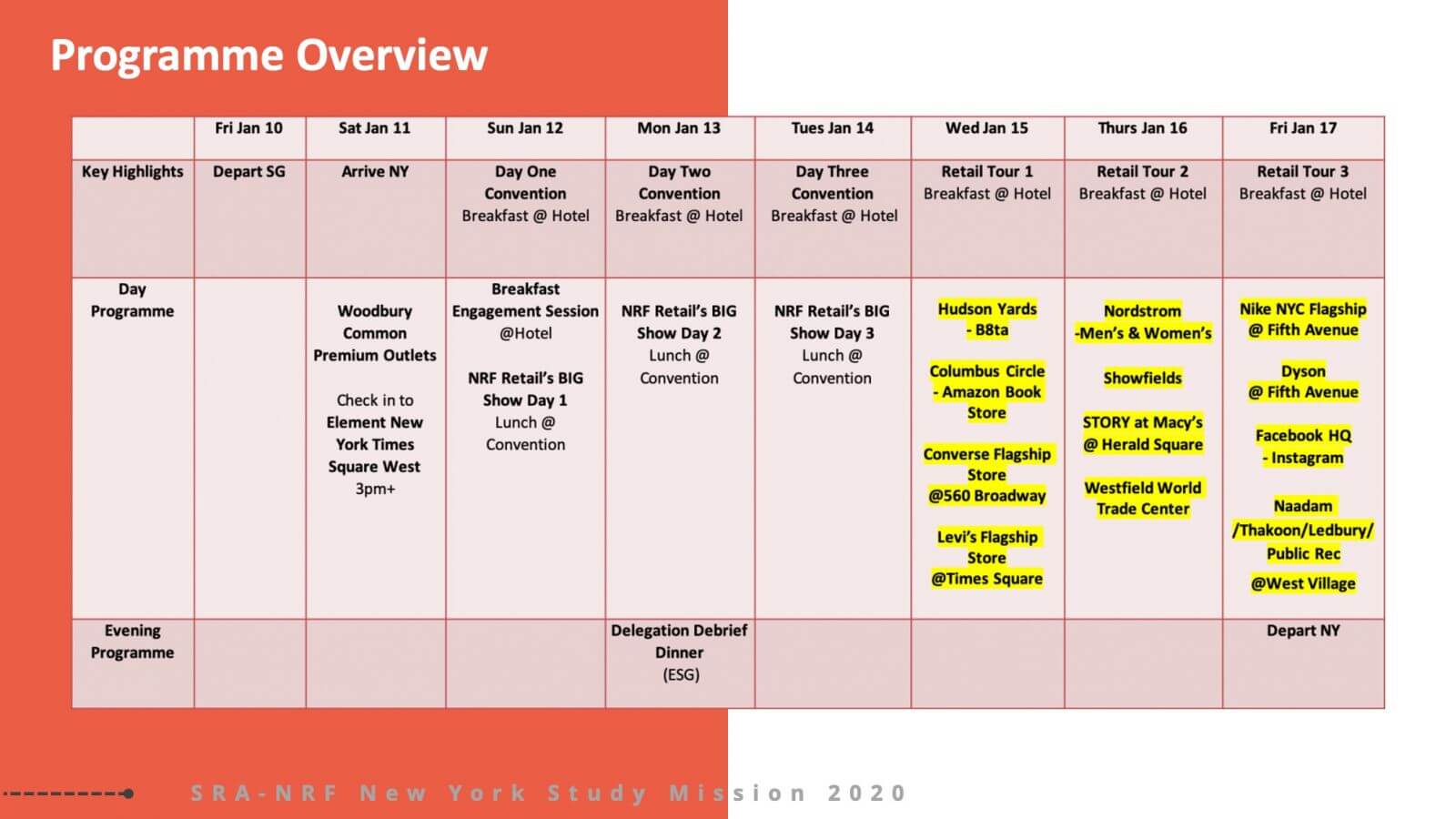 Programme Overview

| | Fri Jan 10 | Sat Jan 11 | Sun Jan 12 | Mon Jan 13 | Tues Jan 14 | Wed Jan 15 | Thurs Jan 16 | Fri Jan 17 |
|---|---|---|---|---|---|---|---|---|
| Key Highlights | Depart SG | Arrive NY | Day One Convention Breakfast @ Hotel | Day Two Convention Breakfast @ Hotel | Day Three Convention Breakfast @ Hotel | Retail Tour 1 Breakfast @ Hotel | Retail Tour 2 Breakfast @ Hotel | Retail Tour 3 Breakfast @ Hotel |
| Day Programme | | Woodbury Common Premium Outlets Check in to Element New York Times Square West 3pm+ | Breakfast Engagement Session @Hotel NRF Retail's BIG Show Day 1 Lunch @ Convention | NRF Retail's BIG Show Day 2 Lunch @ Convention | NRF Retail's BIG Show Day 3 Lunch @ Convention | Hudson Yards - B8ta Columbus Circle - Amazon Book Store Converse Flagship Store @560 Broadway Levi's Flagship Store @Times Square | Nordstrom -Men's & Women's Showfields STORY at Macy's @ Herald Square Westfield World Trade Center | Nike NYC Flagship @ Fifth Avenue Dyson @ Fifth Avenue Facebook HQ - Instagram Naadam /Thakoon/Ledbury/ Public Rec @West Village |
| Evening Programme | | | | Delegation Debrief Dinner (ESG) | | | | Depart NY |

SRA-NRF New York Study Mission 2020